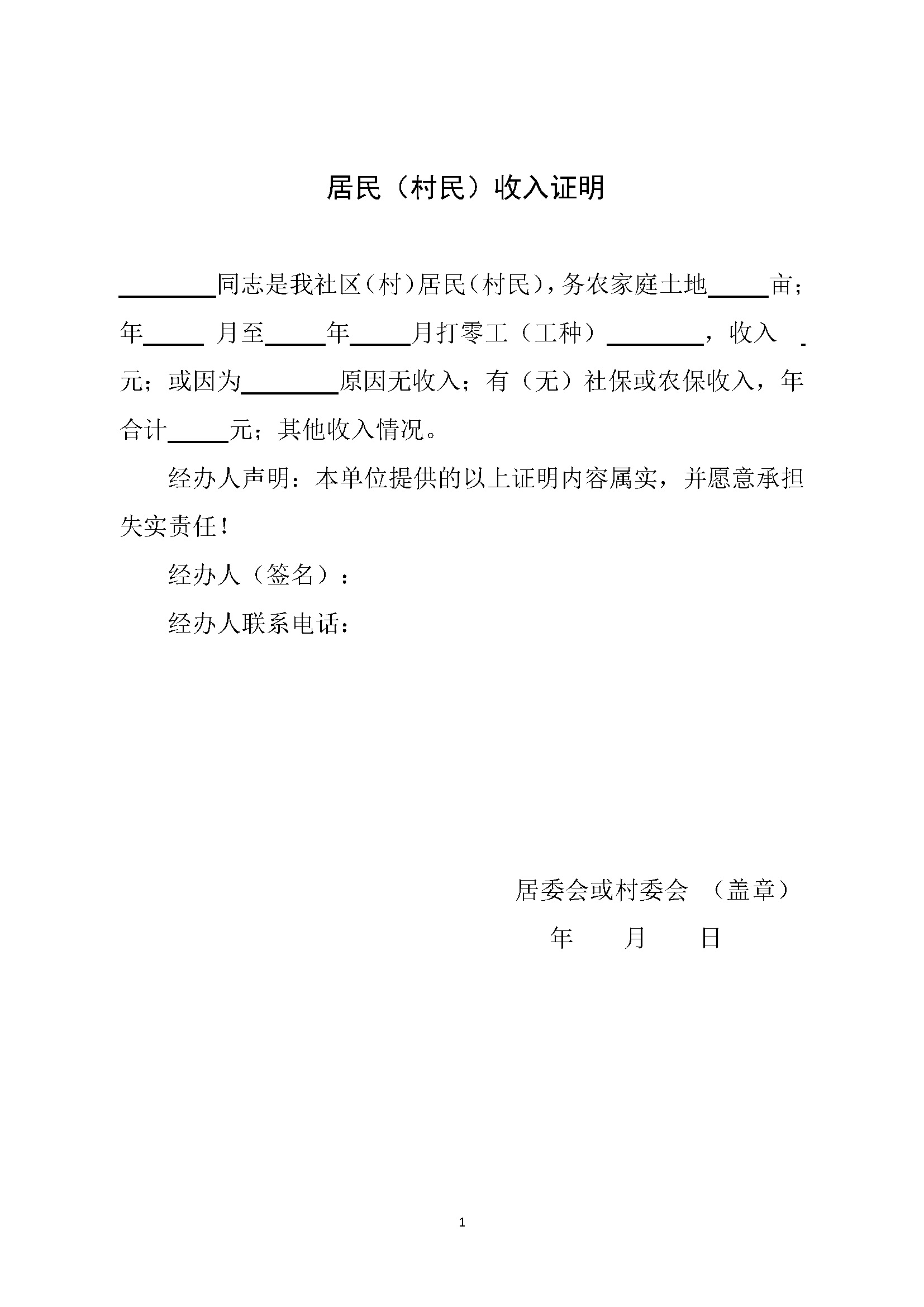 居民（村民）收入证明

________同志是我社区（村）居民（村民），务农家庭土地_____亩；年_____ 月至_____年_____月打零工（工种）________，收入 _元；或因为________原因无收入；有（无）社保或农保收入，年合计_____元；其他收入情况。

经办人声明：本单位提供的以上证明内容属实，并愿意承担失实责任！

经办人（签名）：

经办人联系电话：

居委会或村委会 （盖章）

年 月 日

1